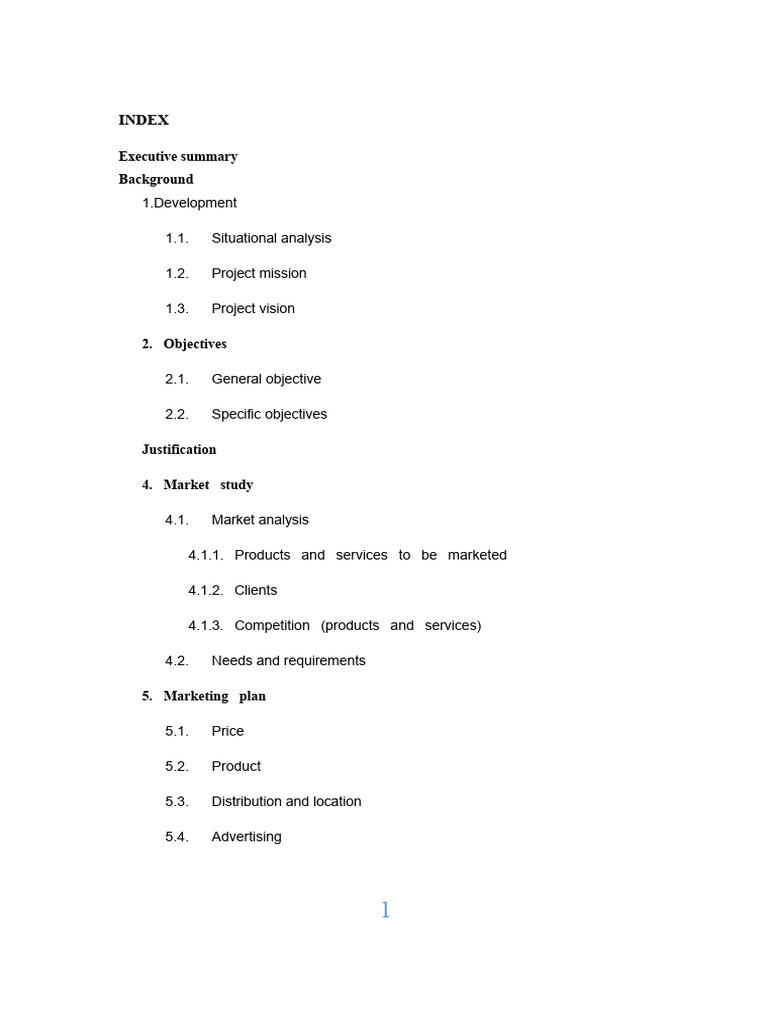 INDEX

Executive summary
Background

1.Development

1.1. Situational analysis

1.2. Project mission

1.3. Project vision

2. Objectives

2.1. General objective

2.2. Specific objectives

Justification

4. Market study

4.1. Market analysis

4.1.1. Products and services to be marketed

4.1.2. Clients

4.1.3. Competition (products and services)

4.2. Needs and requirements

5. Marketing plan

5.1. Price

5.2. Product

5.3. Distribution and location

5.4. Advertising

1